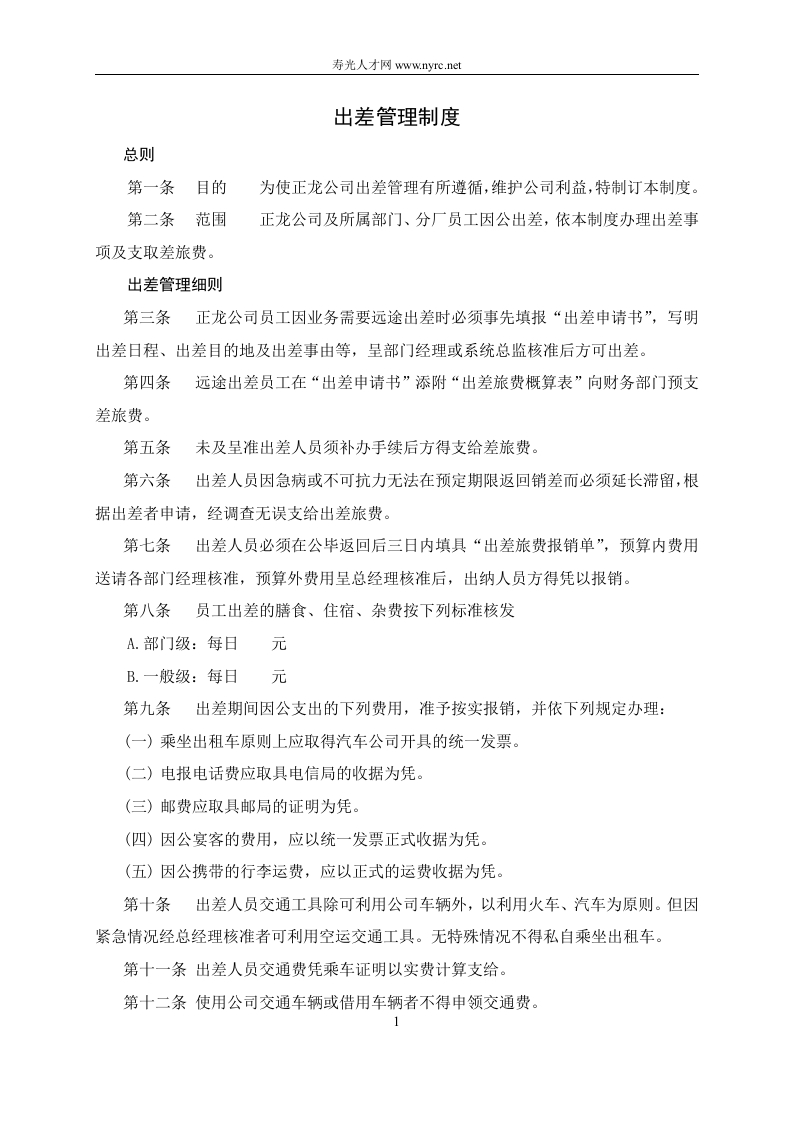 寿光人才网 www.nyrc.net

出差管理制度

总则

第一条　目的　为使正龙公司出差管理有所遵循,维护公司利益,特制订本制度。

第二条　范围　正龙公司及所属部门、分厂员工因公出差，依本制度办理出差事项及支取差旅费。

出差管理细则

第三条　正龙公司员工因业务需要远途出差时必须事先填报“出差申请书”，写明出差日程、出差目的地及出差事由等，呈部门经理或系统总监核准后方可出差。

第四条　远途出差员工在“出差申请书”添附“出差旅费概算表”向财务部门预支差旅费。

第五条　未及呈准出差人员须补办手续后方得支给差旅费。

第六条　出差人员因急病或不可抗力无法在预定期限返回销差而必须延长滞留,根据出差者申请，经调查无误支给出差旅费。

第七条　出差人员必须在公毕返回后三日内填具“出差旅费报销单”，预算内费用送请各部门经理核准，预算外费用呈总经理核准后，出纳人员方得凭以报销。

第八条　员工出差的膳食、住宿、杂费按下列标准核发

A.部门级：每日　元

B.一般级：每日　元

第九条　出差期间因公支出的下列费用，准予按实报销，并依下列规定办理：

(一) 乘坐出租车原则上应取得汽车公司开具的统一发票。

(二) 电报电话费应取具电信局的收据为凭。

(三) 邮费应取具邮局的证明为凭。

(四) 因公宴客的费用，应以统一发票正式收据为凭。

(五) 因公携带的行李运费，应以正式的运费收据为凭。

第十条　出差人员交通工具除可利用公司车辆外，以利用火车、汽车为原则。但因紧急情况经总经理核准者可利用空运交通工具。无特殊情况不得私自乘坐出租车。

第十一条 出差人员交通费凭乘车证明以实费计算支给。

第十二条 使用公司交通车辆或借用车辆者不得申领交通费。

1